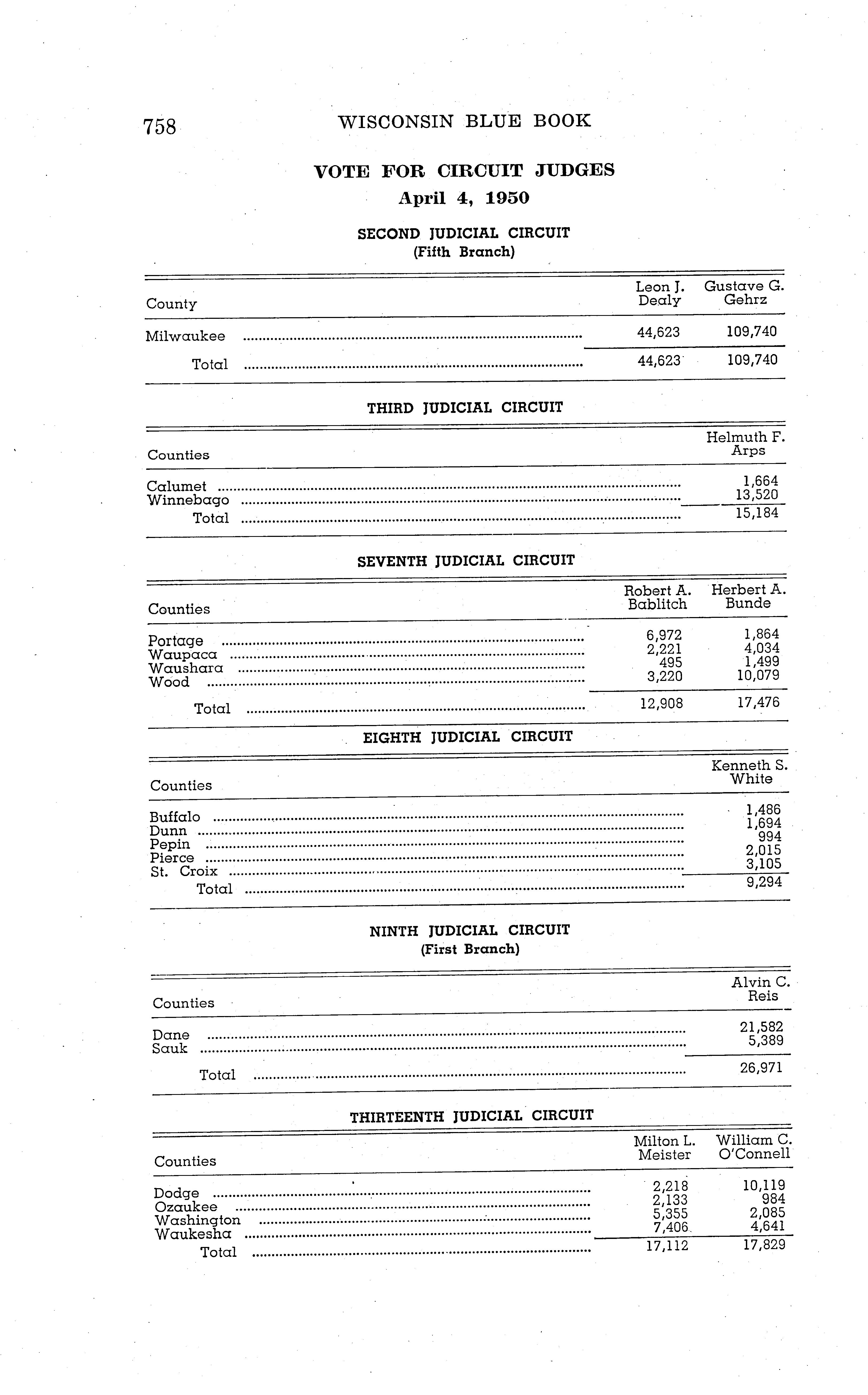 758 WISCONSIN BLUE BOOK

VOTE FOR CIRCUIT JUDGES
April 4, 1950

SECOND JUDICIAL CIRCUIT
(Fifth Branch)

| County | Leon J. Dealy | Gustave G. Gehrz |
|---|---|---|
| Milwaukee | 44,623 | 109,740 |
| Total | 44,623 | 109,740 |

THIRD JUDICIAL CIRCUIT

| Counties | Helmuth F. Arps |
|---|---|
| Calumet | 1,664 |
| Winnebago | 13,520 |
| Total | 15,184 |

SEVENTH JUDICIAL CIRCUIT

| Counties | Robert A. Bablitch | Herbert A. Bunde |
|---|---|---|
| Portage | 6,972 | 1,864 |
| Waupaca | 2,221 | 4,034 |
| Waushara | 495 | 1,499 |
| Wood | 3,220 | 10,079 |
| Total | 12,908 | 17,476 |

EIGHTH JUDICIAL CIRCUIT

| Counties | Kenneth S. White |
|---|---|
| Buffalo | 1,486 |
| Dunn | 1,694 |
| Pepin | 994 |
| Pierce | 2,015 |
| St. Croix | 3,105 |
| Total | 9,294 |

NINTH JUDICIAL CIRCUIT
(First Branch)

| Counties | Alvin C. Reis |
|---|---|
| Dane | 21,582 |
| Sauk | 5,389 |
| Total | 26,971 |

THIRTEENTH JUDICIAL CIRCUIT

| Counties | Milton L. Meister | William C. O'Connell |
|---|---|---|
| Dodge | 2,218 | 10,119 |
| Ozaukee | 2,133 | 984 |
| Washington | 5,355 | 2,085 |
| Waukesha | 7,406 | 4,641 |
| Total | 17,112 | 17,829 |